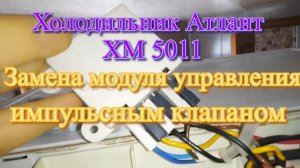 Холодильник Атлант
ХМ 5011
Замена модуля управления
импульсным клапаном